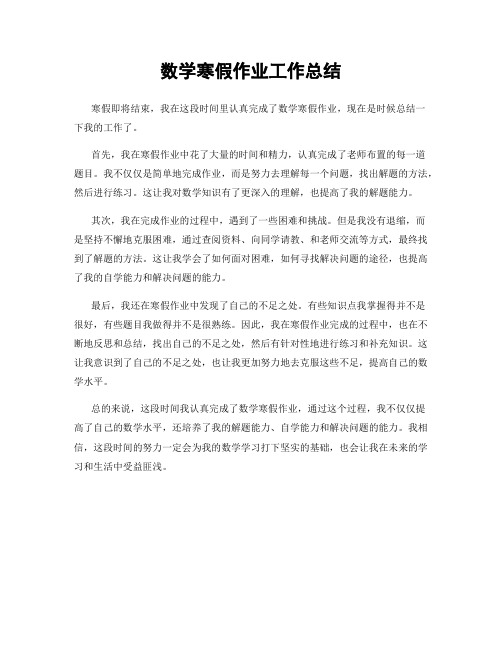 数学寒假作业工作总结

寒假即将结束，我在这段时间里认真完成了数学寒假作业，现在是时候总结一下我的工作了。

首先，我在寒假作业中花了大量的时间和精力，认真完成了老师布置的每一道题目。我不仅仅是简单地完成作业，而是努力去理解每一个问题，找出解题的方法，然后进行练习。这让我对数学知识有了更深入的理解，也提高了我的解题能力。

其次，我在完成作业的过程中，遇到了一些困难和挑战。但是我没有退缩，而是坚持不懈地克服困难，通过查阅资料、向同学请教、和老师交流等方式，最终找到了解题的方法。这让我学会了如何面对困难，如何寻找解决问题的途径，也提高了我的自学能力和解决问题的能力。

最后，我还在寒假作业中发现了自己的不足之处。有些知识点我掌握得并不是很好，有些题目我做得并不是很熟练。因此，我在寒假作业完成的过程中，也在不断地反思和总结，找出自己的不足之处，然后有针对性地进行练习和补充知识。这让我意识到了自己的不足之处，也让我更加努力地去克服这些不足，提高自己的数学水平。

总的来说，这段时间我认真完成了数学寒假作业，通过这个过程，我不仅仅提高了自己的数学水平，还培养了我的解题能力、自学能力和解决问题的能力。我相信，这段时间的努力一定会为我的数学学习打下坚实的基础，也会让我在未来的学习和生活中受益匪浅。